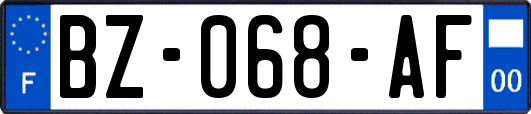 F
BZ-068-AF
00